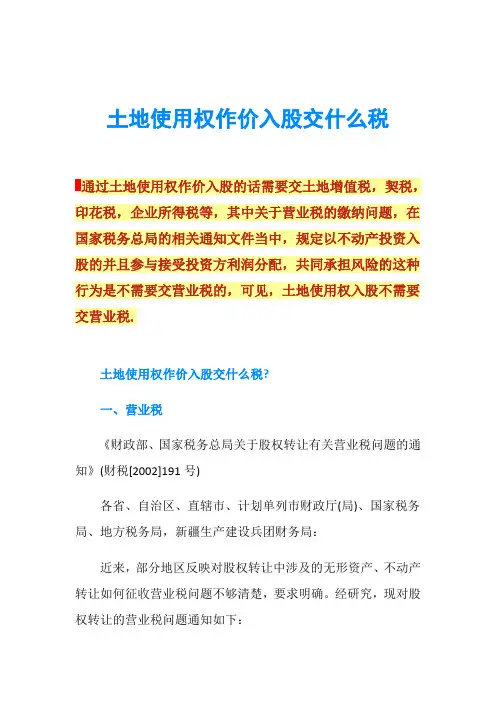 土地使用权作价入股交什么税

通过土地使用权作价入股的话需要交土地增值税，契税，印花税，企业所得税等，其中关于营业税的缴纳问题，在国家税务总局的相关通知文件当中，规定以不动产投资入股的并且参与接受投资方利润分配，共同承担风险的这种行为是不需要交营业税的，可见，土地使用权入股不需要交营业税.

土地使用权作价入股交什么税?

一、营业税

《财政部、国家税务总局关于股权转让有关营业税问题的通知》(财税[2002]191 号)

各省、自治区、直辖市、计划单列市财政厅(局)、国家税务局、地方税务局，新疆生产建设兵团财务局：

近来，部分地区反映对股权转让中涉及的无形资产、不动产转让如何征收营业税问题不够清楚，要求明确。经研究，现对股权转让的营业税问题通知如下：